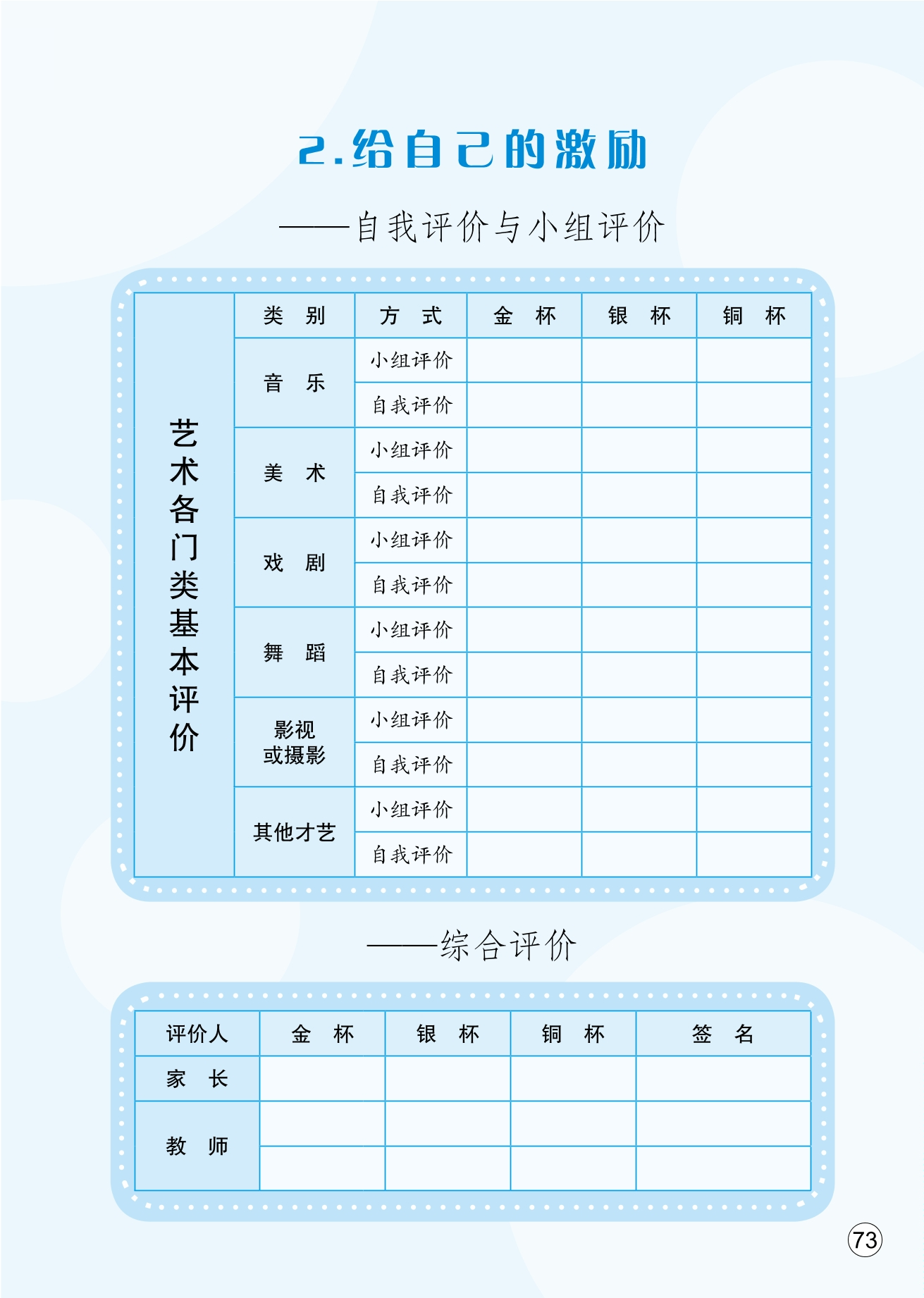 2.给自己的激励

——自我评价与小组评价

| 艺术各门类基本评价 | 类　别 | 方　式 | 金　杯 | 银　杯 | 铜　杯 |
|---|---|---|---|---|---|
| | 音　乐 | 小组评价 | | | |
| | | 自我评价 | | | |
| | 美　术 | 小组评价 | | | |
| | | 自我评价 | | | |
| | 戏　剧 | 小组评价 | | | |
| | | 自我评价 | | | |
| | 舞　蹈 | 小组评价 | | | |
| | | 自我评价 | | | |
| | 影视或摄影 | 小组评价 | | | |
| | | 自我评价 | | | |
| | 其他才艺 | 小组评价 | | | |
| | | 自我评价 | | | |

——综合评价

| 评价人 | 金　杯 | 银　杯 | 铜　杯 | 签　名 |
|---|---|---|---|---|
| 家　长 | | | | |
| 教　师 | | | | |
| | | | | |

73